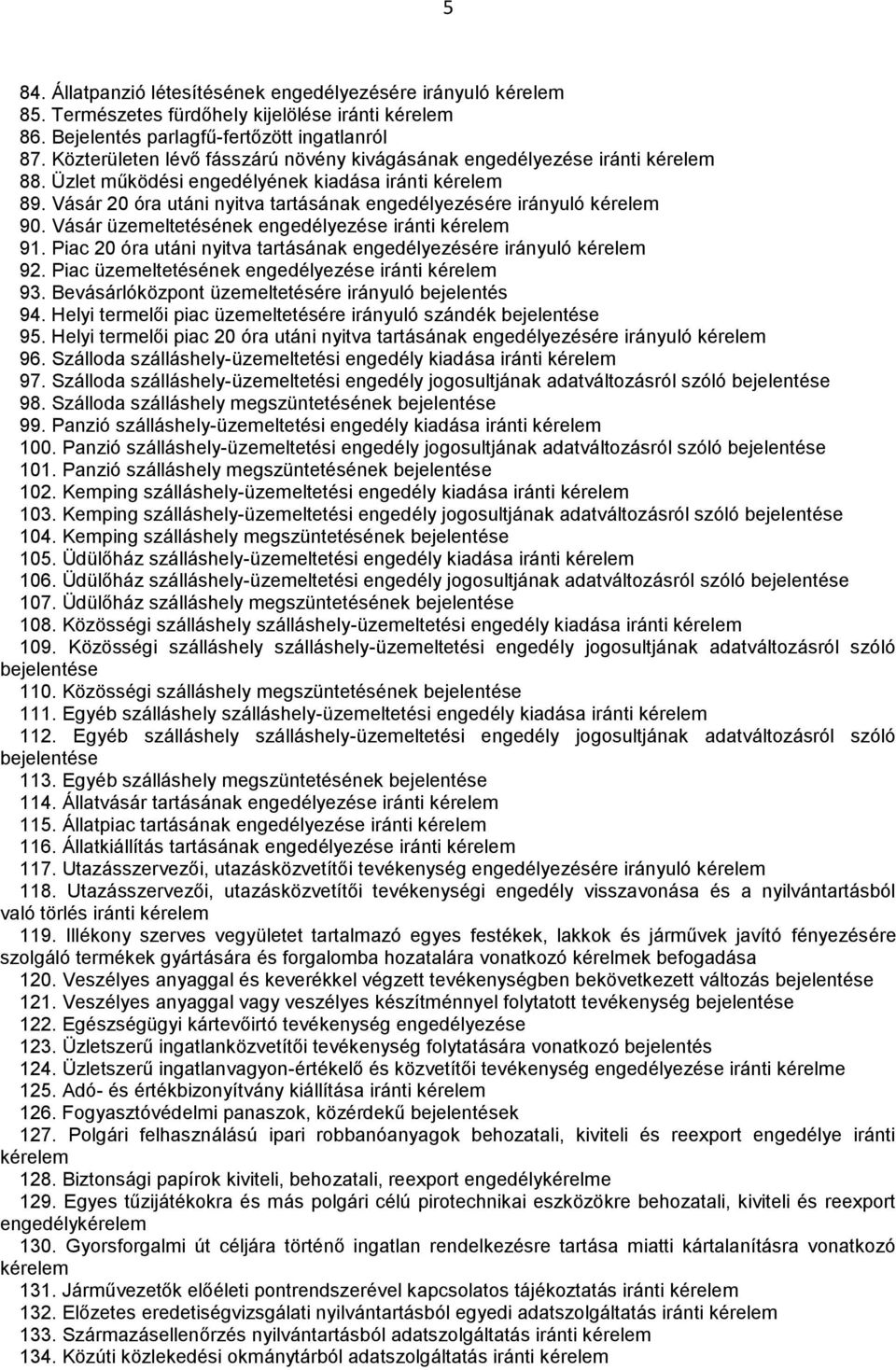 5

84. Állatpanzió létesítésének engedélyezésére irányuló kérelem
85. Természetes fürdőhely kijelölése iránti kérelem
86. Bejelentés parlagfű-fertőzött ingatlanról
87. Közterületen lévő fásszárú növény kivágásának engedélyezése iránti kérelem
88. Üzlet működési engedélyének kiadása iránti kérelem
89. Vásár 20 óra utáni nyitva tartásának engedélyezésére irányuló kérelem
90. Vásár üzemeltetésének engedélyezése iránti kérelem
91. Piac 20 óra utáni nyitva tartásának engedélyezésére irányuló kérelem
92. Piac üzemeltetésének engedélyezése iránti kérelem
93. Bevásárlóközpont üzemeltetésére irányuló bejelentés
94. Helyi termelői piac üzemeltetésére irányuló szándék bejelentése
95. Helyi termelői piac 20 óra utáni nyitva tartásának engedélyezésére irányuló kérelem
96. Szálloda szálláshely-üzemeltetési engedély kiadása iránti kérelem
97. Szálloda szálláshely-üzemeltetési engedély jogosultjának adatváltozásról szóló bejelentése
98. Szálloda szálláshely megszüntetésének bejelentése
99. Panzió szálláshely-üzemeltetési engedély kiadása iránti kérelem
100. Panzió szálláshely-üzemeltetési engedély jogosultjának adatváltozásról szóló bejelentése
101. Panzió szálláshely megszüntetésének bejelentése
102. Kemping szálláshely-üzemeltetési engedély kiadása iránti kérelem
103. Kemping szálláshely-üzemeltetési engedély jogosultjának adatváltozásról szóló bejelentése
104. Kemping szálláshely megszüntetésének bejelentése
105. Üdülőház szálláshely-üzemeltetési engedély kiadása iránti kérelem
106. Üdülőház szálláshely-üzemeltetési engedély jogosultjának adatváltozásról szóló bejelentése
107. Üdülőház szálláshely megszüntetésének bejelentése
108. Közösségi szálláshely szálláshely-üzemeltetési engedély kiadása iránti kérelem
109. Közösségi szálláshely szálláshely-üzemeltetési engedély jogosultjának adatváltozásról szóló bejelentése
110. Közösségi szálláshely megszüntetésének bejelentése
111. Egyéb szálláshely szálláshely-üzemeltetési engedély kiadása iránti kérelem
112. Egyéb szálláshely szálláshely-üzemeltetési engedély jogosultjának adatváltozásról szóló bejelentése
113. Egyéb szálláshely megszüntetésének bejelentése
114. Állatvásár tartásának engedélyezése iránti kérelem
115. Állatpiac tartásának engedélyezése iránti kérelem
116. Állatkiállítás tartásának engedélyezése iránti kérelem
117. Utazásszervezői, utazásközvetítői tevékenység engedélyezésére irányuló kérelem
118. Utazásszervezői, utazásközvetítői tevékenységi engedély visszavonása és a nyilvántartásból való törlés iránti kérelem
119. Illékony szerves vegyületet tartalmazó egyes festékek, lakkok és járművek javító fényezésére szolgáló termékek gyártására és forgalomba hozatalára vonatkozó kérelmek befogadása
120. Veszélyes anyaggal és keverékkel végzett tevékenységben bekövetkezett változás bejelentése
121. Veszélyes anyaggal vagy veszélyes készítménnyel folytatott tevékenység bejelentése
122. Egészségügyi kártevőirtó tevékenység engedélyezése
123. Üzletszerű ingatlanközvetítői tevékenység folytatására vonatkozó bejelentés
124. Üzletszerű ingatlanvagyon-értékelő és közvetítői tevékenység engedélyezése iránti kérelme
125. Adó- és értékbizonyítvány kiállítása iránti kérelem
126. Fogyasztóvédelmi panaszok, közérdekű bejelentések
127. Polgári felhasználású ipari robbanóanyagok behozatali, kiviteli és reexport engedélye iránti kérelem
128. Biztonsági papírok kiviteli, behozatali, reexport engedélykérelme
129. Egyes tűzijátékokra és más polgári célú pirotechnikai eszközökre behozatali, kiviteli és reexport engedélykérelem
130. Gyorsforgalmi út céljára történő ingatlan rendelkezésre tartása miatti kártalanításra vonatkozó kérelem
131. Járművezetők előéleti pontrendszerével kapcsolatos tájékoztatás iránti kérelem
132. Előzetes eredetiségvizsgálati nyilvántartásból egyedi adatszolgáltatás iránti kérelem
133. Származásellenőrzés nyilvántartásból adatszolgáltatás iránti kérelem
134. Közúti közlekedési okmánytárból adatszolgáltatás iránti kérelem